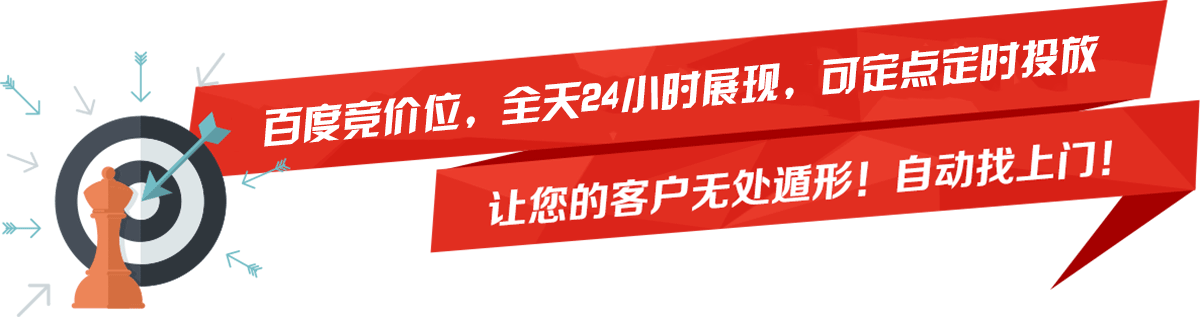 百度竞价位，全天24小时展现，可定点定时投放

让您的客户无处遁形！自动找上门！